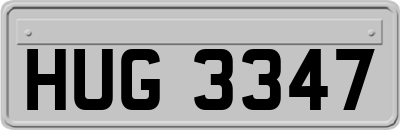 HUG 3347